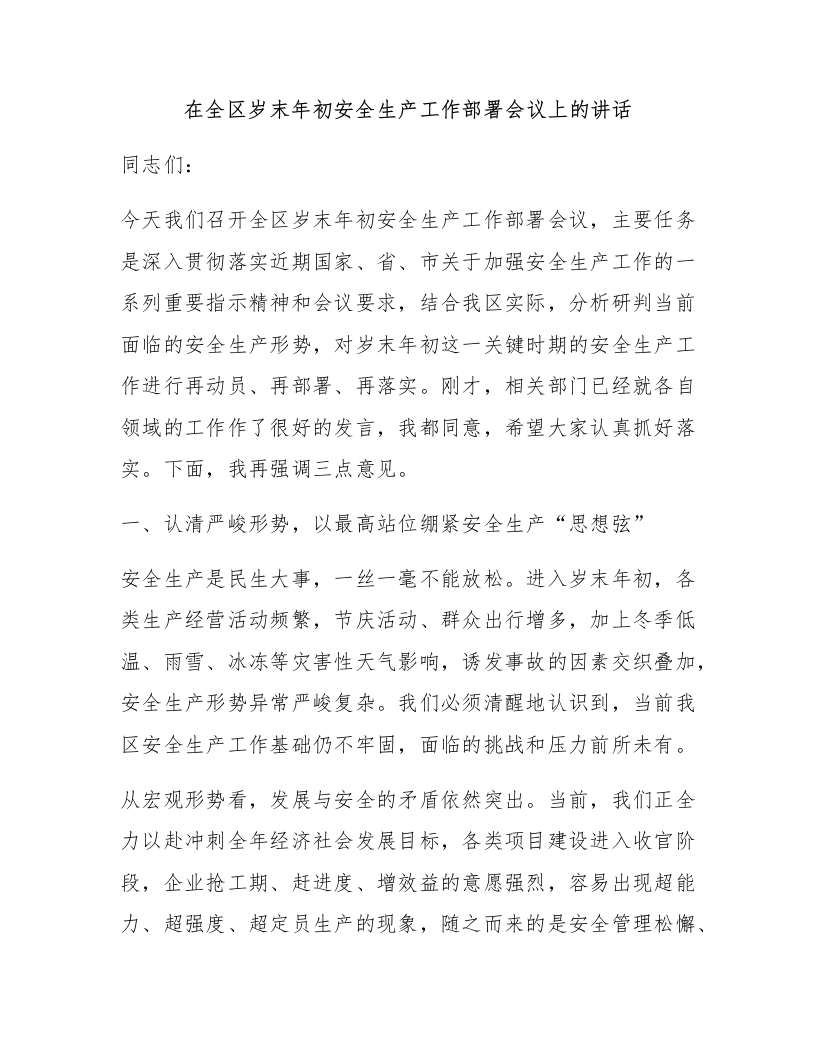 在全区岁末年初安全生产工作部署会议上的讲话

同志们：

今天我们召开全区岁末年初安全生产工作部署会议，主要任务是深入贯彻落实近期国家、省、市关于加强安全生产工作的一系列重要指示精神和会议要求，结合我区实际，分析研判当前面临的安全生产形势，对岁末年初这一关键时期的安全生产工作进行再动员、再部署、再落实。刚才，相关部门已经就各自领域的工作作了很好的发言，我都同意，希望大家认真抓好落实。下面，我再强调三点意见。

一、认清严峻形势，以最高站位绷紧安全生产“思想弦”

安全生产是民生大事，一丝一毫不能放松。进入岁末年初，各类生产经营活动频繁，节庆活动、群众出行增多，加上冬季低温、雨雪、冰冻等灾害性天气影响，诱发事故的因素交织叠加，安全生产形势异常严峻复杂。我们必须清醒地认识到，当前我区安全生产工作基础仍不牢固，面临的挑战和压力前所未有。

从宏观形势看，发展与安全的矛盾依然突出。当前，我们正全力以赴冲刺全年经济社会发展目标，各类项目建设进入收官阶段，企业抢工期、赶进度、增效益的意愿强烈，容易出现超能力、超强度、超定员生产的现象，随之而来的是安全管理松懈、